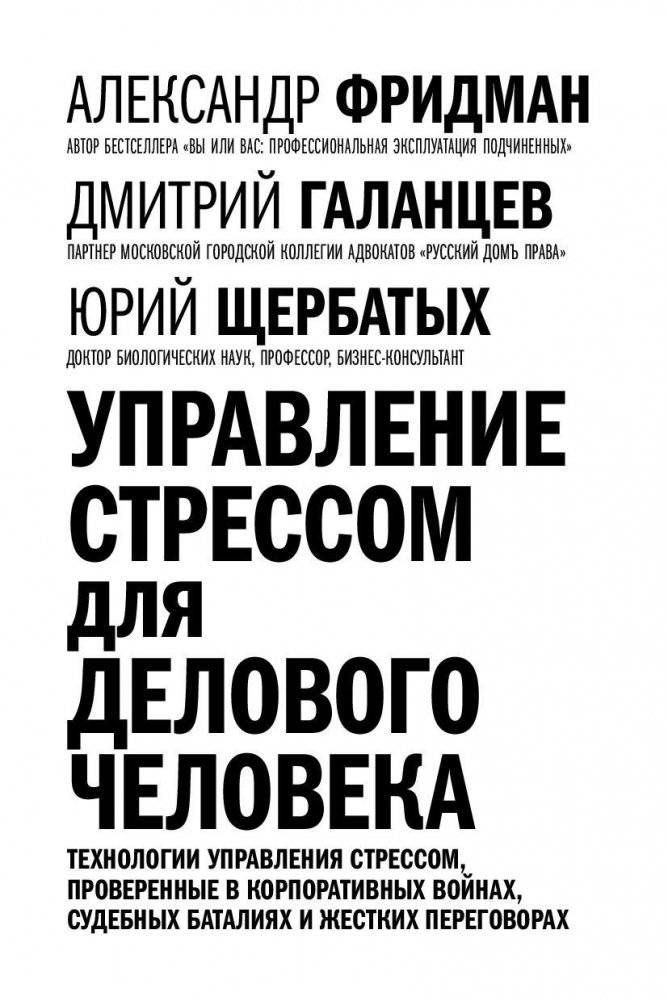 АЛЕКСАНДР ФРИДМАН
АВТОР БЕСТСЕЛЛЕРА «ВЫ ИЛИ ВАС: ПРОФЕССИОНАЛЬНАЯ ЭКСПЛУАТАЦИЯ ПОДЧИНЕННЫХ»

ДМИТРИЙ ГАЛАНЦЕВ
ПАРТНЕР МОСКОВСКОЙ ГОРОДСКОЙ КОЛЛЕГИИ АДВОКАТОВ «РУССКИЙ ДОМЪ ПРАВА»

ЮРИЙ ЩЕРБАТЫХ
ДОКТОР БИОЛОГИЧЕСКИХ НАУК, ПРОФЕССОР, БИЗНЕС-КОНСУЛЬТАНТ

УПРАВЛЕНИЕ СТРЕССОМ ДЛЯ ДЕЛОВОГО ЧЕЛОВЕКА

ТЕХНОЛОГИИ УПРАВЛЕНИЯ СТРЕССОМ, ПРОВЕРЕННЫЕ В КОРПОРАТИВНЫХ ВОЙНАХ, СУДЕБНЫХ БАТАЛИЯХ И ЖЕСТКИХ ПЕРЕГОВОРАХ